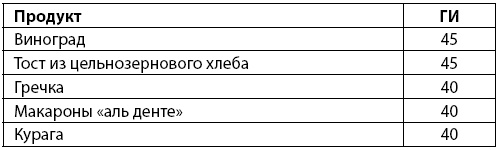 | Продукт | ГИ |
|---|---|
| Виноград | 45 |
| Тост из цельнозернового хлеба | 45 |
| Гречка | 40 |
| Макароны «аль денте» | 40 |
| Курага | 40 |